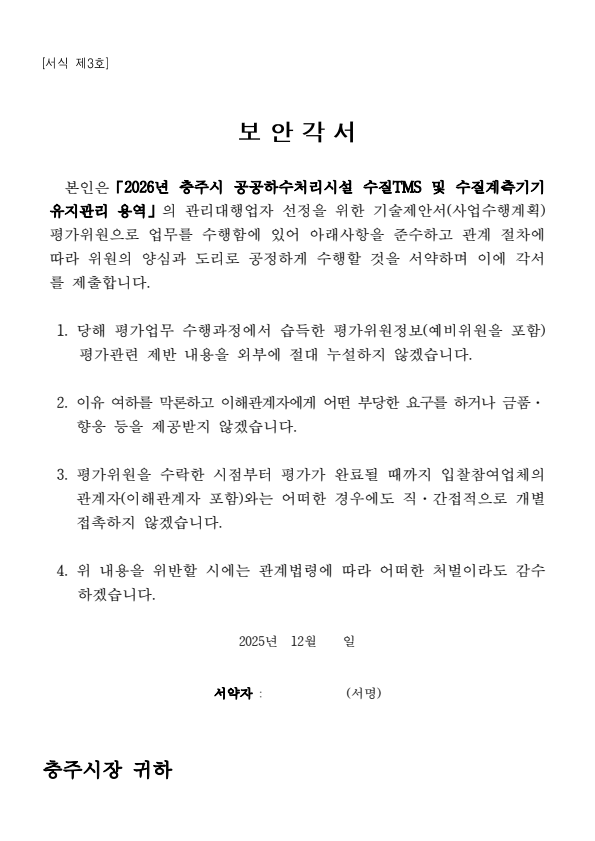 [서식 제3호]

보 안 각 서

본인은 「2026년 충주시 공공하수처리시설 수질TMS 및 수질계측기기 유지관리 용역」의 관리대행업자 선정을 위한 기술제안서(사업수행계획) 평가위원으로 업무를 수행함에 있어 아래사항을 준수하고 관계 절차에 따라 위원의 양심과 도리로 공정하게 수행할 것을 서약하며 이에 각서를 제출합니다.

1. 당해 평가업무 수행과정에서 습득한 평가위원정보(예비위원을 포함) 평가관련 제반 내용을 외부에 절대 누설하지 않겠습니다.

2. 이유 여하를 막론하고 이해관계자에게 어떤 부당한 요구를 하거나 금품·향응 등을 제공받지 않겠습니다.

3. 평가위원을 수락한 시점부터 평가가 완료될 때까지 입찰참여업체의 관계자(이해관계자 포함)와는 어떠한 경우에도 직·간접적으로 개별 접촉하지 않겠습니다.

4. 위 내용을 위반할 시에는 관계법령에 따라 어떠한 처벌이라도 감수하겠습니다.

2025년 12월 일

서약자 : (서명)

충주시장 귀하